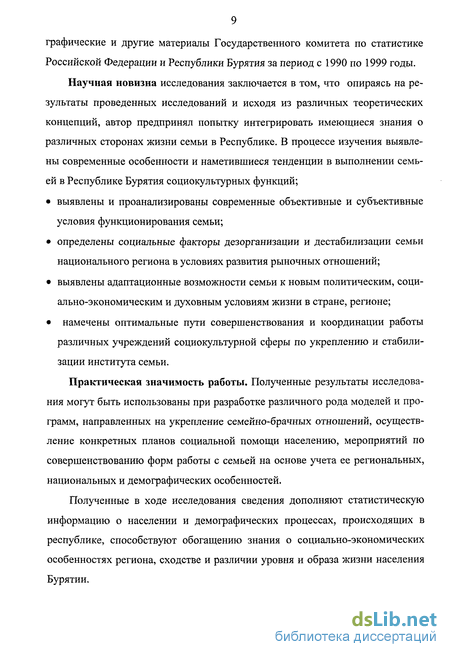 9

графические и другие материалы Государственного комитета по статистике Российской Федерации и Республики Бурятия за период с 1990 по 1999 годы.

Научная новизна исследования заключается в том, что опираясь на результаты проведенных исследований и исходя из различных теоретических концепций, автор предпринял попытку интегрировать имеющиеся знания о различных сторонах жизни семьи в Республике. В процессе изучения выявлены современные особенности и наметившиеся тенденции в выполнении семьей в Республике Бурятия социокультурных функций;

• выявлены и проанализированы современные объективные и субъективные условия функционирования семьи;
• определены социальные факторы дезорганизации и дестабилизации семьи национального региона в условиях развития рыночных отношений;
• выявлены адаптационные возможности семьи к новым политическим, социально-экономическим и духовным условиям жизни в стране, регионе;
• намечены оптимальные пути совершенствования и координации работы различных учреждений социокультурной сферы по укреплению и стабилизации института семьи.

Практическая значимость работы. Полученные результаты исследования могут быть использованы при разработке различного рода моделей и программ, направленных на укрепление семейно-брачных отношений, осуществление конкретных планов социальной помощи населению, мероприятий по совершенствованию форм работы с семьей на основе учета ее региональных, национальных и демографических особенностей.

Полученные в ходе исследования сведения дополняют статистическую информацию о населении и демографических процессах, происходящих в республике, способствуют обогащению знания о социально-экономических особенностях региона, сходстве и различии уровня и образа жизни населения Бурятии.

dsLib.net
библиотека диссертаций